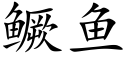 鳜鱼